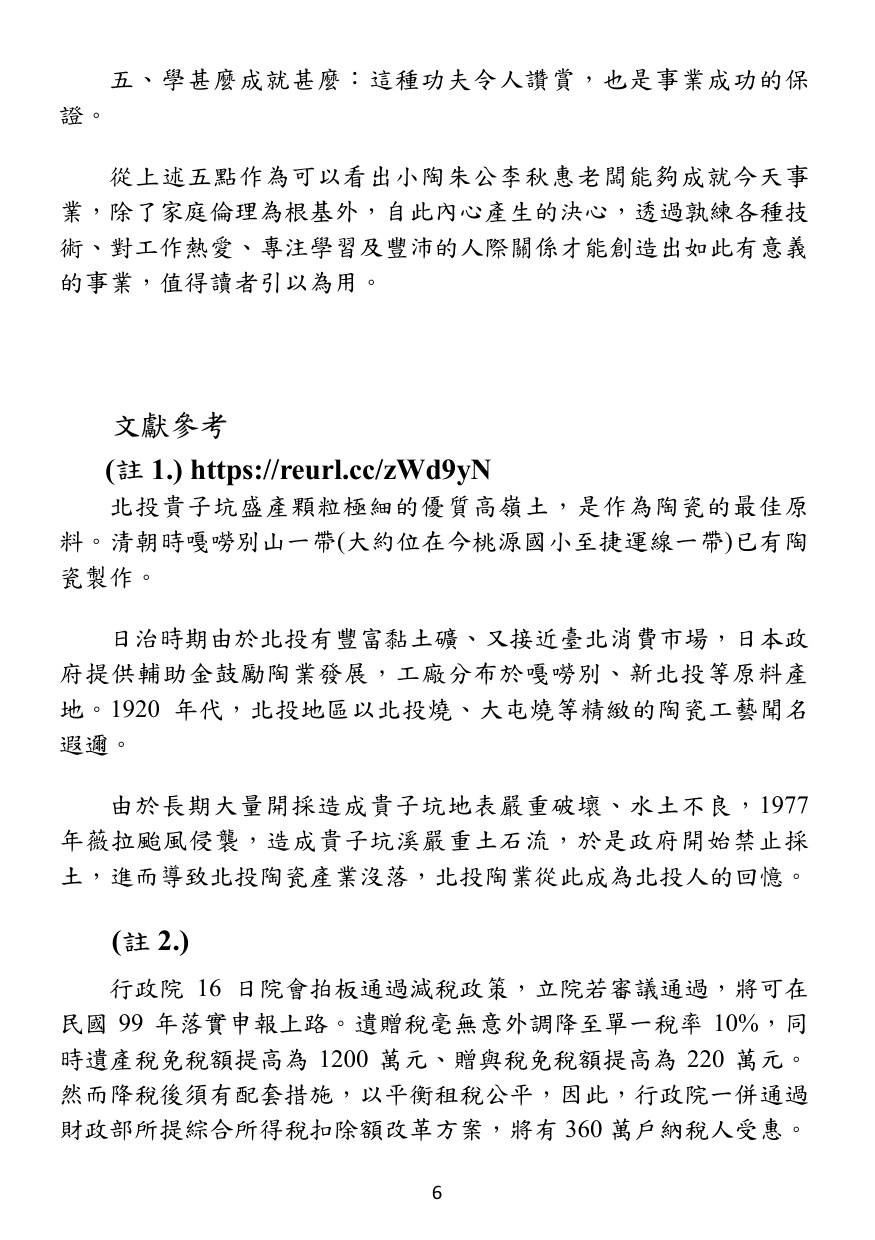 五、學甚麼成就甚麼：這種功夫令人讚賞，也是事業成功的保證。

從上述五點作為可以看出小陶朱公李秋惠老闆能夠成就今天事業，除了家庭倫理為根基外，自此內心產生的決心，透過孰練各種技術、對工作熱愛、專注學習及豐沛的人際關係才能創造出如此有意義的事業，值得讀者引以為用。

文獻參考

(註1.) https://reurl.cc/zWd9yN

北投貴子坑盛產顆粒極細的優質高嶺土，是作為陶瓷的最佳原料。清朝時嘎嘮別山一帶(大約位在今桃源國小至捷運線一帶)已有陶瓷製作。

日治時期由於北投有豐富黏土礦、又接近臺北消費市場，日本政府提供輔助金鼓勵陶業發展，工廠分布於嘎嘮別、新北投等原料產地。1920年代，北投地區以北投燒、大屯燒等精緻的陶瓷工藝聞名遐邇。

由於長期大量開採造成貴子坑地表嚴重破壞、水土不良，1977年薇拉颱風侵襲，造成貴子坑溪嚴重土石流，於是政府開始禁止採土，進而導致北投陶瓷產業沒落，北投陶業從此成為北投人的回憶。

(註2.)

行政院16日院會拍板通過減稅政策，立院若審議通過，將可在民國99年落實申報上路。遺贈稅毫無意外調降至單一稅率10%，同時遺產稅免稅額提高為1200萬元、贈與稅免稅額提高為220萬元。然而降稅後須有配套措施，以平衡租稅公平，因此，行政院一併通過財政部所提綜合所得稅扣除額改革方案，將有360萬戶納稅人受惠。

6